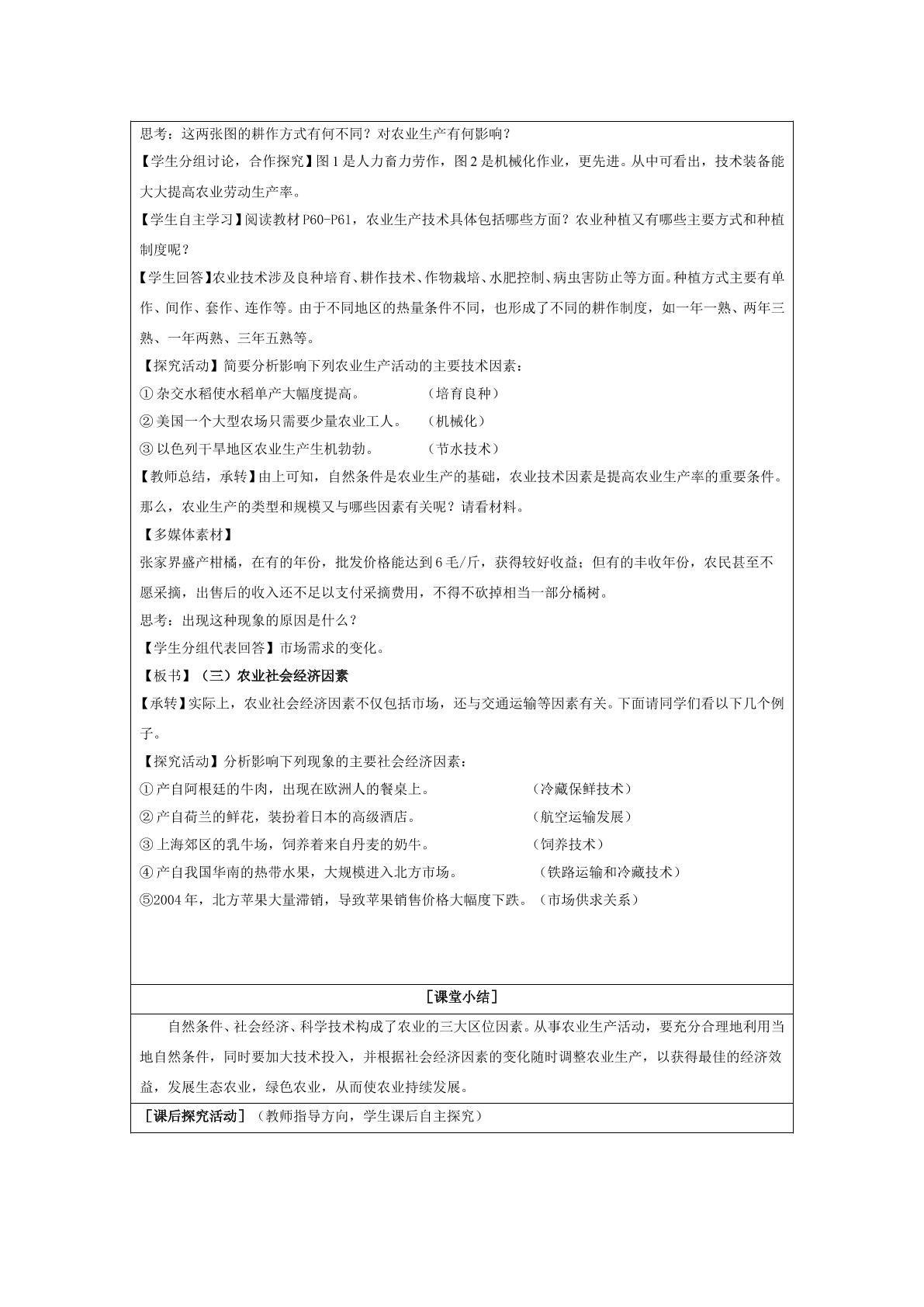 思考：这两张图的耕作方式有何不同？对农业生产有何影响？

【学生分组讨论，合作探究】图1是人力畜力劳作，图2是机械化作业，更先进。从中可看出，技术装备能大大提高农业劳动生产率。

【学生自主学习】阅读教材P60-P61，农业生产技术具体包括哪些方面？农业种植又有哪些主要方式和种植制度呢？

【学生回答】农业技术涉及良种培育、耕作技术、作物栽培、水肥控制、病虫害防止等方面。种植方式主要有单作、间作、套作、连作等。由于不同地区的热量条件不同，也形成了不同的耕作制度，如一年一熟、两年三熟、一年两熟、三年五熟等。

【探究活动】简要分析影响下列农业生产活动的主要技术因素：

①杂交水稻使水稻单产大幅度提高。 （培育良种）

②美国一个大型农场只需要少量农业工人。 （机械化）

③以色列干旱地区农业生产生机勃勃。 （节水技术）

【教师总结，承转】由上可知，自然条件是农业生产的基础，农业技术因素是提高农业生产率的重要条件。那么，农业生产的类型和规模又与哪些因素有关呢？请看材料。

【多媒体素材】

张家界盛产柑橘，在有的年份，批发价格能达到6毛/斤，获得较好收益；但有的丰收年份，农民甚至不愿采摘，出售后的收入还不足以支付采摘费用，不得不砍掉相当一部分橘树。

思考：出现这种现象的原因是什么？

【学生分组代表回答】市场需求的变化。

【板书】（三）农业社会经济因素

【承转】实际上，农业社会经济因素不仅包括市场，还与交通运输等因素有关。下面请同学们看以下几个例子。

【探究活动】分析影响下列现象的主要社会经济因素：

①产自阿根廷的牛肉，出现在欧洲人的餐桌上。 （冷藏保鲜技术）

②产自荷兰的鲜花，装扮着日本的高级酒店。 （航空运输发展）

③上海郊区的乳牛场，饲养着来自丹麦的奶牛。 （饲养技术）

④产自我国华南的热带水果，大规模进入北方市场。 （铁路运输和冷藏技术）

⑤2004年，北方苹果大量滞销，导致苹果销售价格大幅度下跌。（市场供求关系）

［课堂小结］

自然条件、社会经济、科学技术构成了农业的三大区位因素。从事农业生产活动，要充分合理地利用当地自然条件，同时要加大技术投入，并根据社会经济因素的变化随时调整农业生产，以获得最佳的经济效益，发展生态农业，绿色农业，从而使农业持续发展。

［课后探究活动］（教师指导方向，学生课后自主探究）